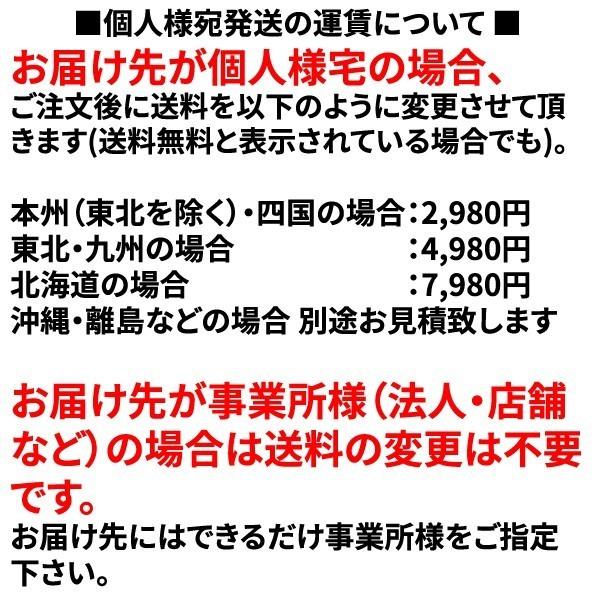 ■個人様宛発送の運賃について ■
お届け先が個人様宅の場合、
ご注文後に送料を以下のように変更させて頂きます(送料無料と表示されている場合でも)。

本州（東北を除く）・四国の場合：2,980円
東北・九州の場合　　　　　　：4,980円
北海道の場合　　　　　　　　：7,980円
沖縄・離島などの場合 別途お見積致します

お届け先が事業所様（法人・店舗など）の場合は送料の変更は不要です。
お届け先にはできるだけ事業所様をご指定下さい。